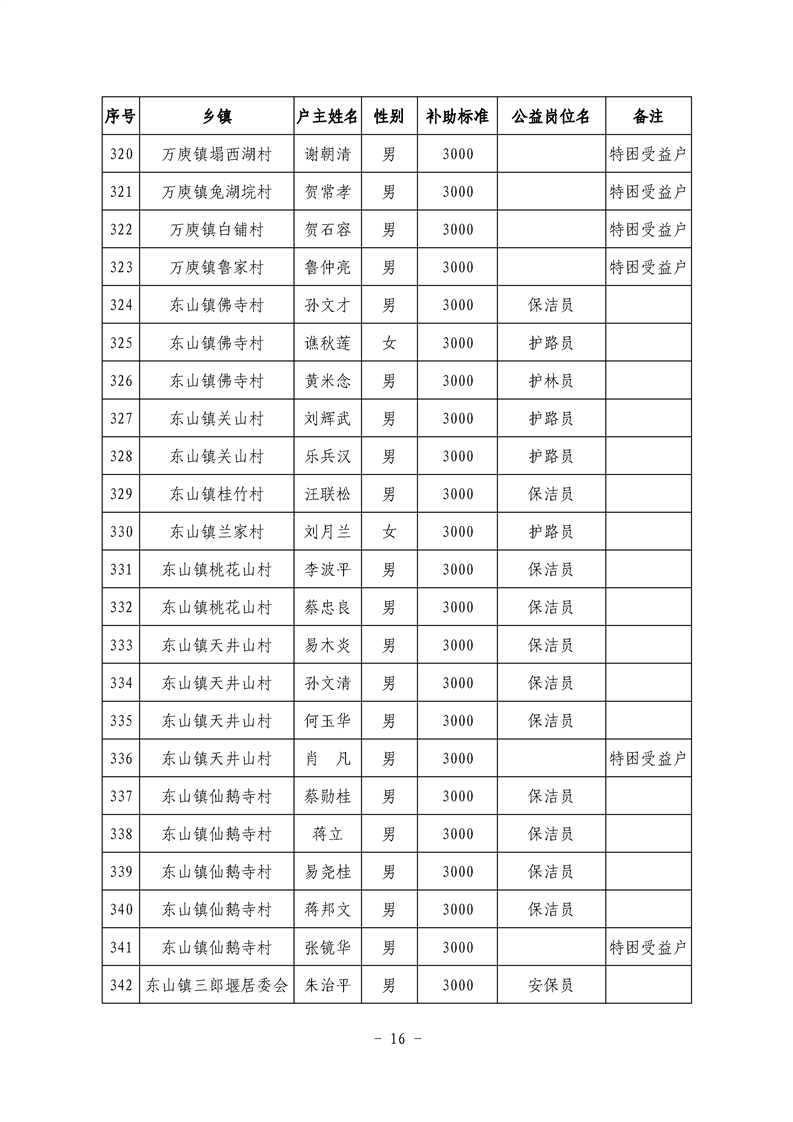 | 序号 | 乡镇 | 户主姓名 | 性别 | 补助标准 | 公益岗位名 | 备注 |
|---|---|---|---|---|---|---|
| 320 | 万庾镇塌西湖村 | 谢朝清 | 男 | 3000 | | 特困受益户 |
| 321 | 万庾镇兔湖垸村 | 贺常孝 | 男 | 3000 | | 特困受益户 |
| 322 | 万庾镇白铺村 | 贺石容 | 男 | 3000 | | 特困受益户 |
| 323 | 万庾镇鲁家村 | 鲁仲亮 | 男 | 3000 | | 特困受益户 |
| 324 | 东山镇佛寺村 | 孙文才 | 男 | 3000 | 保洁员 | |
| 325 | 东山镇佛寺村 | 谯秋莲 | 女 | 3000 | 护路员 | |
| 326 | 东山镇佛寺村 | 黄米念 | 男 | 3000 | 护林员 | |
| 327 | 东山镇关山村 | 刘辉武 | 男 | 3000 | 护路员 | |
| 328 | 东山镇关山村 | 乐兵汉 | 男 | 3000 | 护路员 | |
| 329 | 东山镇桂竹村 | 汪联松 | 男 | 3000 | 保洁员 | |
| 330 | 东山镇兰家村 | 刘月兰 | 女 | 3000 | 护路员 | |
| 331 | 东山镇桃花山村 | 李波平 | 男 | 3000 | 保洁员 | |
| 332 | 东山镇桃花山村 | 蔡忠良 | 男 | 3000 | 保洁员 | |
| 333 | 东山镇天井山村 | 易木炎 | 男 | 3000 | 保洁员 | |
| 334 | 东山镇天井山村 | 孙文清 | 男 | 3000 | 保洁员 | |
| 335 | 东山镇天井山村 | 何玉华 | 男 | 3000 | 保洁员 | |
| 336 | 东山镇天井山村 | 肖　凡 | 男 | 3000 | | 特困受益户 |
| 337 | 东山镇仙鹅寺村 | 蔡勋桂 | 男 | 3000 | 保洁员 | |
| 338 | 东山镇仙鹅寺村 | 蒋立 | 男 | 3000 | 保洁员 | |
| 339 | 东山镇仙鹅寺村 | 易尧桂 | 男 | 3000 | 保洁员 | |
| 340 | 东山镇仙鹅寺村 | 蒋邦文 | 男 | 3000 | 保洁员 | |
| 341 | 东山镇仙鹅寺村 | 张镜华 | 男 | 3000 | | 特困受益户 |
| 342 | 东山镇三郎堰居委会 | 朱治平 | 男 | 3000 | 安保员 | |

- 16 -